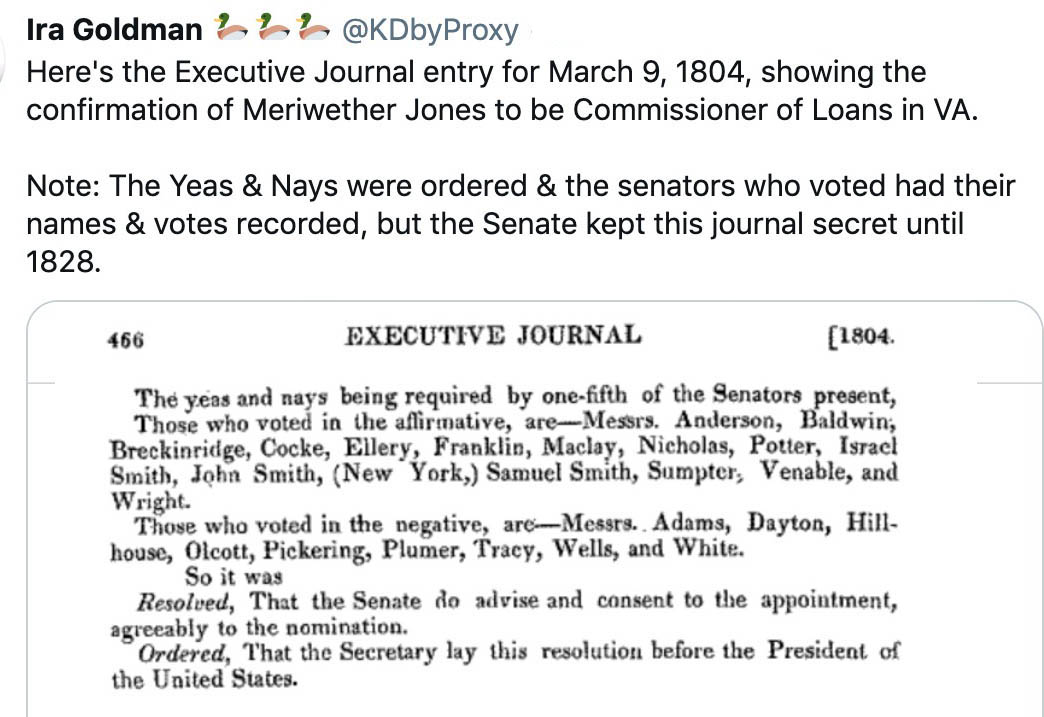 Ira Goldman 🦆🦆🦆 @KDbyProxy
Here's the Executive Journal entry for March 9, 1804, showing the confirmation of Meriwether Jones to be Commissioner of Loans in VA.

Note: The Yeas & Nays were ordered & the senators who voted had their names & votes recorded, but the Senate kept this journal secret until 1828.

466 EXECUTIVE JOURNAL [1804.

The yeas and nays being required by one-fifth of the Senators present,

Those who voted in the affirmative, are—Messrs. Anderson, Baldwin, Breckinridge, Cocke, Ellery, Franklin, Maclay, Nicholas, Potter, Israel Smith, John Smith, (New York,) Samuel Smith, Sumpter, Venable, and Wright.

Those who voted in the negative, are—Messrs. Adams, Dayton, Hillhouse, Olcott, Pickering, Plumer, Tracy, Wells, and White.

So it was

Resolved, That the Senate do advise and consent to the appointment, agreeably to the nomination.

Ordered, That the Secretary lay this resolution before the President of the United States.